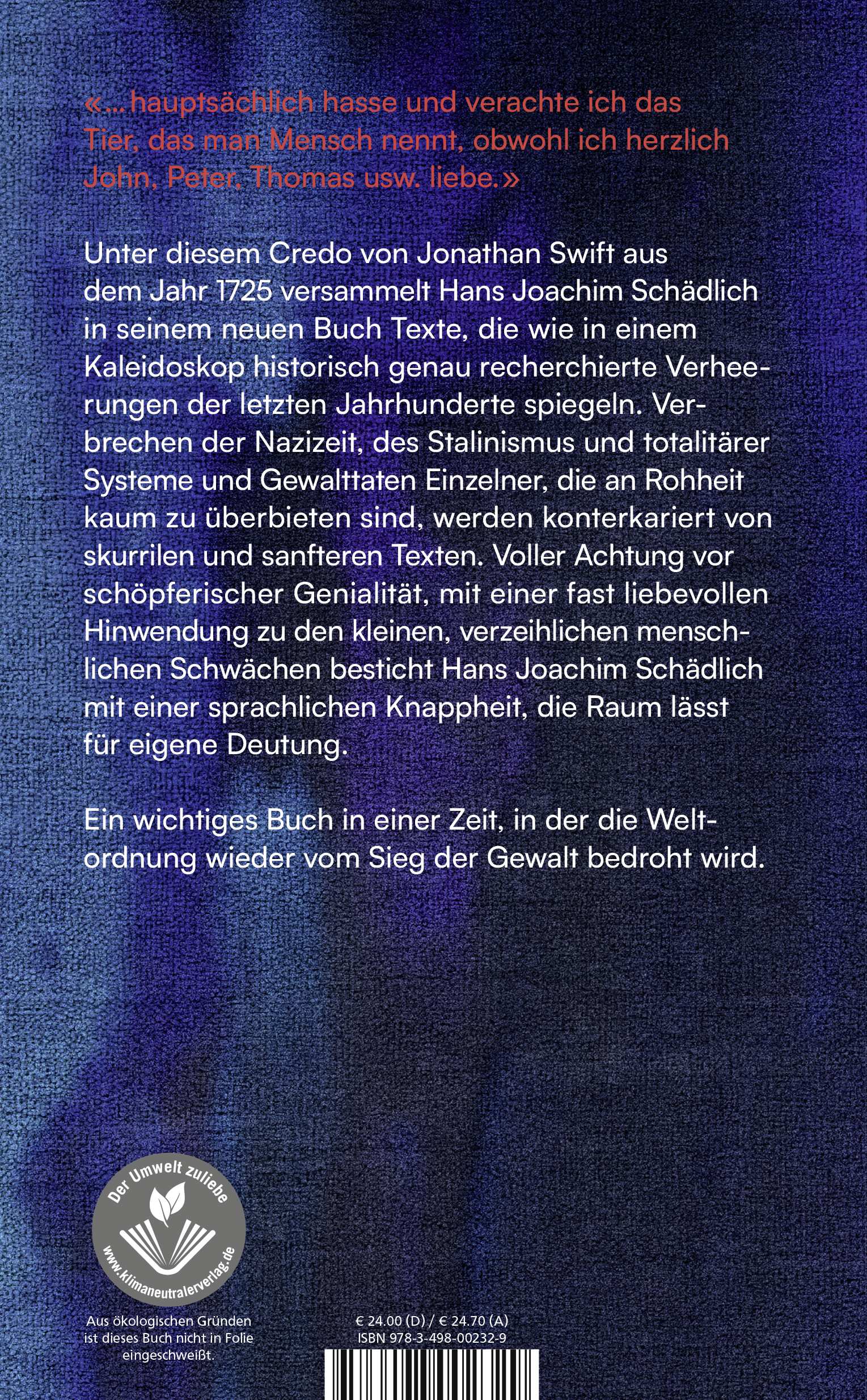 «... hauptsächlich hasse und verachte ich das Tier, das man Mensch nennt, obwohl ich herzlich John, Peter, Thomas usw. liebe.»

Unter diesem Credo von Jonathan Swift aus dem Jahr 1725 versammelt Hans Joachim Schädlich in seinem neuen Buch Texte, die wie in einem Kaleidoskop historisch genau recherchierte Verheerungen der letzten Jahrhunderte spiegeln. Verbrechen der Nazizeit, des Stalinismus und totalitärer Systeme und Gewalttaten Einzelner, die an Rohheit kaum zu überbieten sind, werden konterkariert von skurrilen und sanfteren Texten. Voller Achtung vor schöpferischer Genialität, mit einer fast liebevollen Hinwendung zu den kleinen, verzeihlichen menschlichen Schwächen besticht Hans Joachim Schädlich mit einer sprachlichen Knappheit, die Raum lässt für eigene Deutung.

Ein wichtiges Buch in einer Zeit, in der die Weltordnung wieder vom Sieg der Gewalt bedroht wird.

Der Umwelt zuliebe
www.klimaneutralerverlag.de

Aus ökologischen Gründen ist dieses Buch nicht in Folie eingeschweißt.

€ 24.00 (D) / € 24.70 (A)
ISBN 978-3-498-00232-9